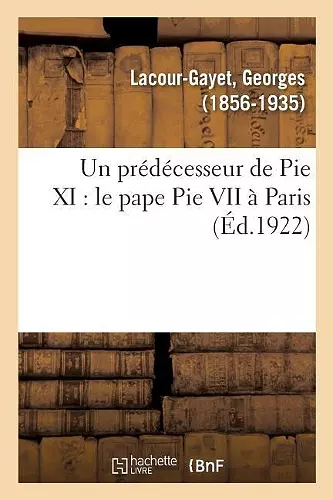 Lacour-Gayet, Georges (1856-1935)

Un prédécesseur de Pie XI : le pape Pie VII à Paris (Éd.1922)

hachette LIVRE {BnF